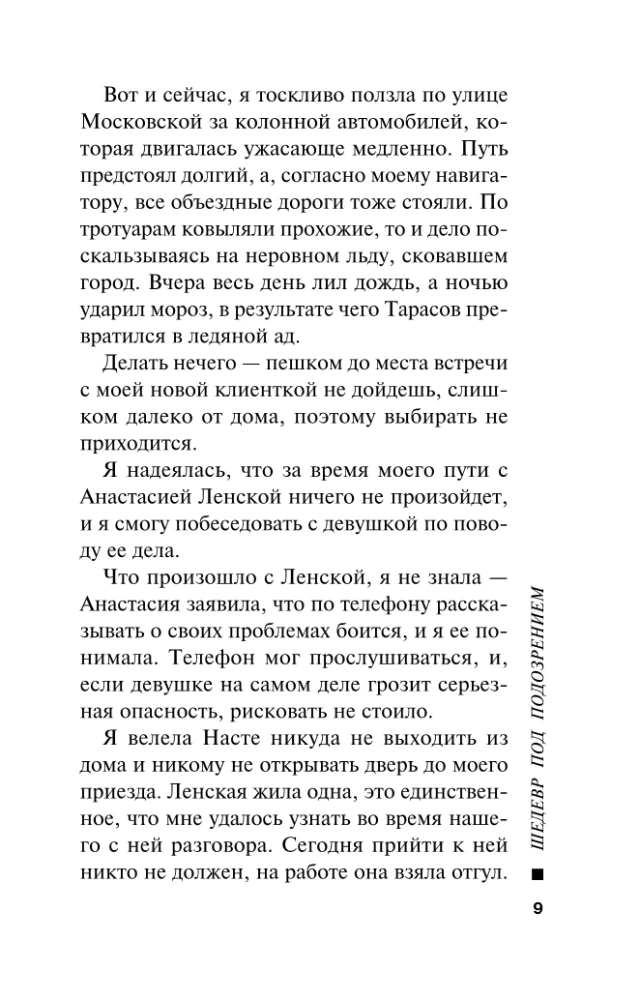 Вот и сейчас, я тоскливо ползла по улице Московской за колонной автомобилей, которая двигалась ужасающе медленно. Путь предстоял долгий, а, согласно моему навигатору, все объездные дороги тоже стояли. По тротуарам ковыляли прохожие, то и дело поскальзываясь на неровном льду, сковавшем город. Вчера весь день лил дождь, а ночью ударил мороз, в результате чего Тарасов превратился в ледяной ад.

Делать нечего — пешком до места встречи с моей новой клиенткой не дойдешь, слишком далеко от дома, поэтому выбирать не приходится.

Я надеялась, что за время моего пути с Анастасией Ленской ничего не произойдет, и я смогу побеседовать с девушкой по поводу ее дела.

Что произошло с Ленской, я не знала — Анастасия заявила, что по телефону рассказывать о своих проблемах боится, и я ее понимала. Телефон мог прослушиваться, и, если девушке на самом деле грозит серьезная опасность, рисковать не стоило.

Я велела Насте никуда не выходить из дома и никому не открывать дверь до моего приезда. Ленская жила одна, это единственное, что мне удалось узнать во время нашего с ней разговора. Сегодня прийти к ней никто не должен, на работе она взяла отгул.

ШЕДЕВР ПОД ПОДОЗРЕНИЕМ

9